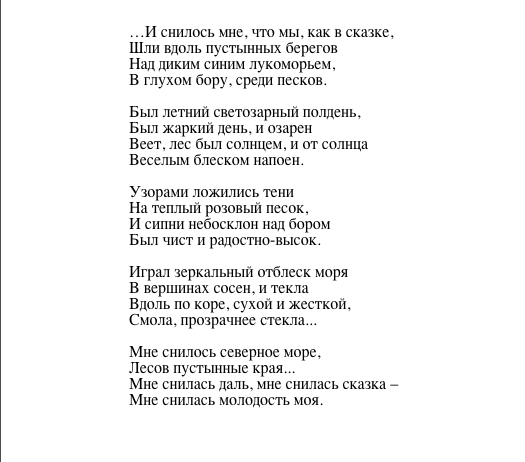 …И снилось мне, что мы, как в сказке,
Шли вдоль пустынных берегов
Над диким синим лукоморьем,
В глухом бору, среди песков.

Был летний светозарный полдень,
Был жаркий день, и озарен
Веет, лес был солнцем, и от солнца
Веселым блеском напоен.

Узорами ложились тени
На теплый розовый песок,
И сипни небосклон над бором
Был чист и радостно-высок.

Играл зеркальный отблеск моря
В вершинах сосен, и текла
Вдоль по коре, сухой и жесткой,
Смола, прозрачнее стекла...

Мне снилось северное море,
Лесов пустынные края...
Мне снилась даль, мне снилась сказка –
Мне снилась молодость моя.